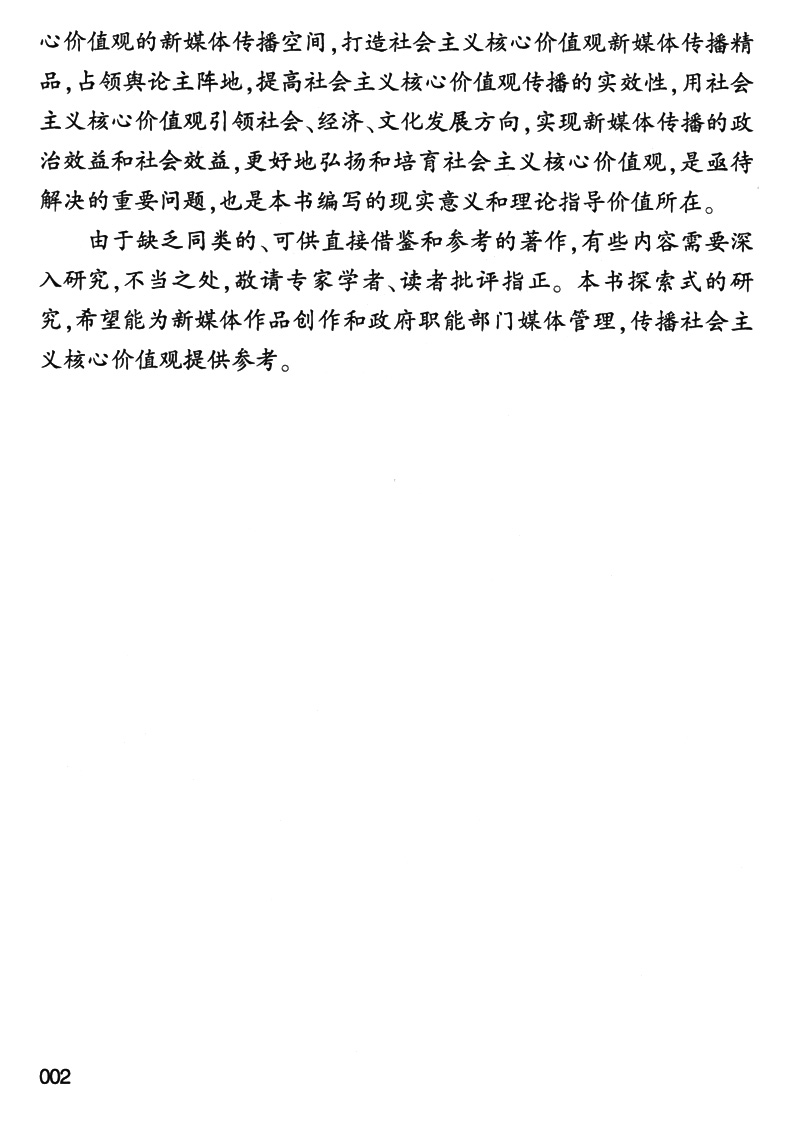 心价值观的新媒体传播空间,打造社会主义核心价值观新媒体传播精品,占领舆论主阵地,提高社会主义核心价值观传播的实效性,用社会主义核心价值观引领社会、经济、文化发展方向,实现新媒体传播的政治效益和社会效益,更好地弘扬和培育社会主义核心价值观,是亟待解决的重要问题,也是本书编写的现实意义和理论指导价值所在。

由于缺乏同类的、可供直接借鉴和参考的著作,有些内容需要深入研究,不当之处,敬请专家学者、读者批评指正。本书探索式的研究,希望能为新媒体作品创作和政府职能部门媒体管理,传播社会主义核心价值观提供参考。

002